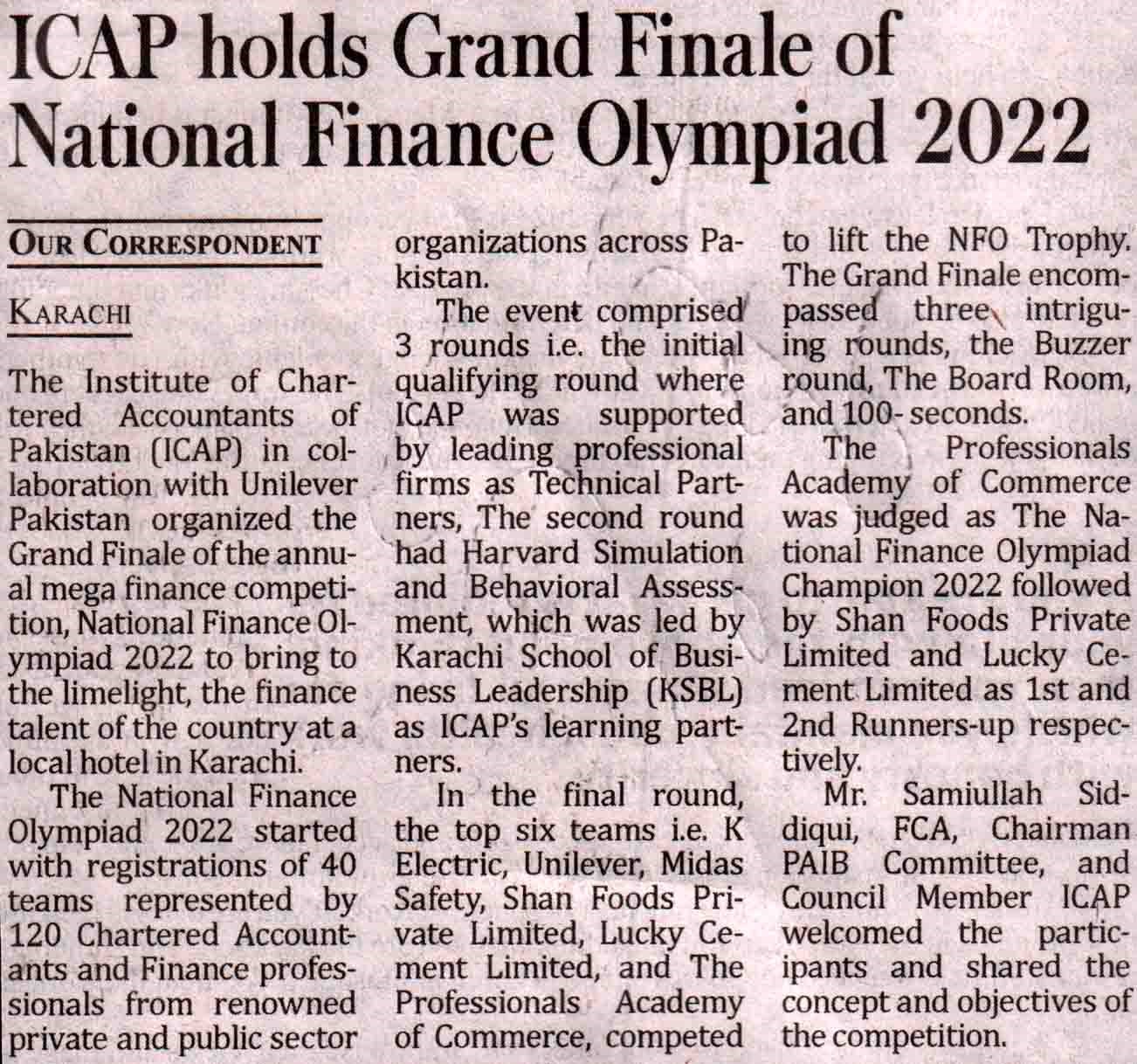 ICAP holds Grand Finale of National Finance Olympiad 2022

OUR CORRESPONDENT

KARACHI

The Institute of Chartered Accountants of Pakistan (ICAP) in collaboration with Unilever Pakistan organized the Grand Finale of the annual mega finance competition, National Finance Olympiad 2022 to bring to the limelight, the finance talent of the country at a local hotel in Karachi.

The National Finance Olympiad 2022 started with registrations of 40 teams represented by 120 Chartered Accountants and Finance professionals from renowned private and public sector organizations across Pakistan.

The event comprised 3 rounds i.e. the initial qualifying round where ICAP was supported by leading professional firms as Technical Partners, The second round had Harvard Simulation and Behavioral Assessment, which was led by Karachi School of Business Leadership (KSBL) as ICAP's learning partners.

In the final round, the top six teams i.e. K Electric, Unilever, Midas Safety, Shan Foods Private Limited, Lucky Cement Limited, and The Professionals Academy of Commerce, competed to lift the NFO Trophy. The Grand Finale encompassed three intriguing rounds, the Buzzer round, The Board Room, and 100- seconds.

The Professionals Academy of Commerce was judged as The National Finance Olympiad Champion 2022 followed by Shan Foods Private Limited and Lucky Cement Limited as 1st and 2nd Runners-up respectively.

Mr. Samiullah Siddiqui, FCA, Chairman PAIB Committee, and Council Member ICAP welcomed the participants and shared the concept and objectives of the competition.